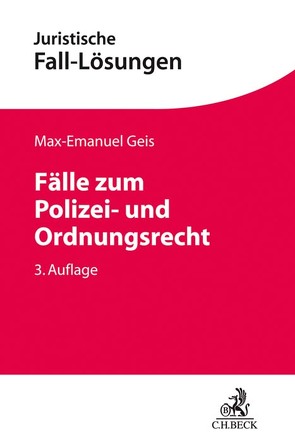 Juristische
Fall-Lösungen

Max-Emanuel Geis

Fälle zum
Polizei- und
Ordnungsrecht

3. Auflage

B

C.H.BECK